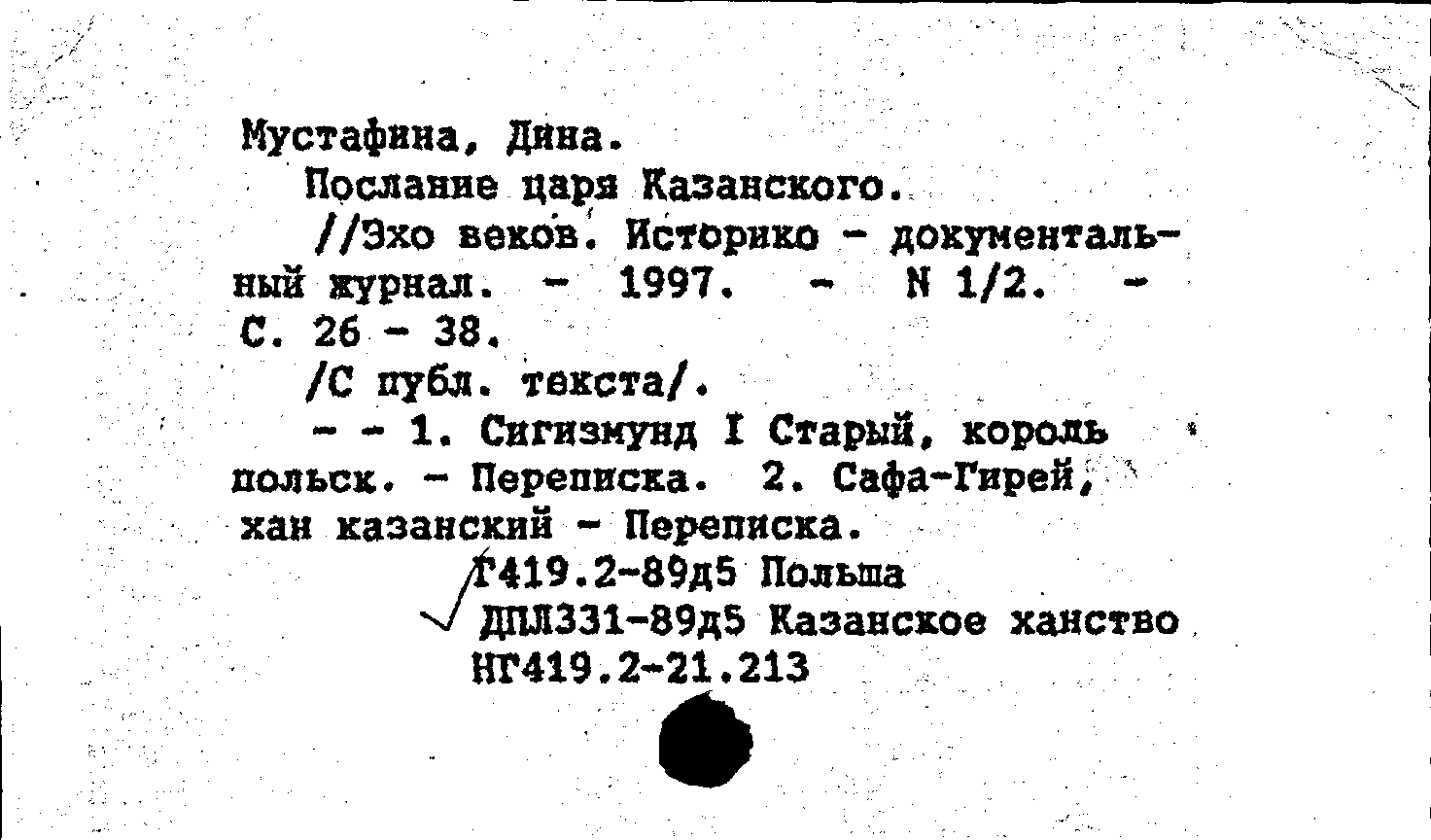 Мустафина, Дина.
Послание царя Казанского.
//Эхо веков. Историко - документальный журнал. - 1997. - N 1/2. - С. 26 - 38.
/С публ. текста/.
- - 1. Сигизмунд I Старый, король польск. - Переписка. 2. Сафа-Гирей, хан казанский - Переписка.
Г419.2-89д5 Польша
ДПЛ331-89д5 Казанское ханство
НГ419.2-21.213